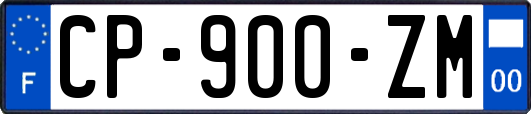 F
CP-900-ZM
00